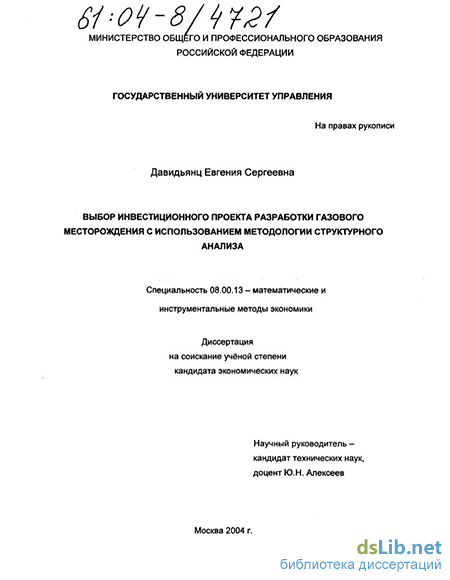 61:04-8/4721

МИНИСТЕРСТВО ОБЩЕГО И ПРОФЕССИОНАЛЬНОГО ОБРАЗОВАНИЯ РОССИЙСКОЙ ФЕДЕРАЦИИ

ГОСУДАРСТВЕННЫЙ УНИВЕРСИТЕТ УПРАВЛЕНИЯ

На правах рукописи

Давидьянц Евгения Сергеевна

ВЫБОР ИНВЕСТИЦИОННОГО ПРОЕКТА РАЗРАБОТКИ ГАЗОВОГО МЕСТОРОЖДЕНИЯ С ИСПОЛЬЗОВАНИЕМ МЕТОДОЛОГИИ СТРУКТУРНОГО АНАЛИЗА

Специальность 08.00.13 – математические и инструментальные методы экономики

Диссертация
на соискание учёной степени
кандидата экономических наук

Научный руководитель –
кандидат технических наук,
доцент Ю.Н. Алексеев

Москва 2004 г.

dsLib.net
библиотека диссертаций